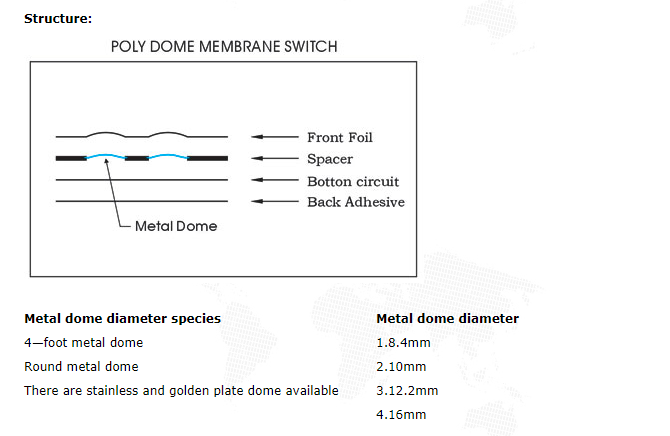 **Structure:**

POLY DOME MEMBRANE SWITCH

Front Foil
Spacer
Botton circuit
Back Adhesive
Metal Dome

| Metal dome diameter species | Metal dome diameter |
|---|---|
| 4—foot metal dome | 1.8.4mm |
| Round metal dome | 2.10mm |
| There are stainless and golden plate dome available | 3.12.2mm |
| | 4.16mm |